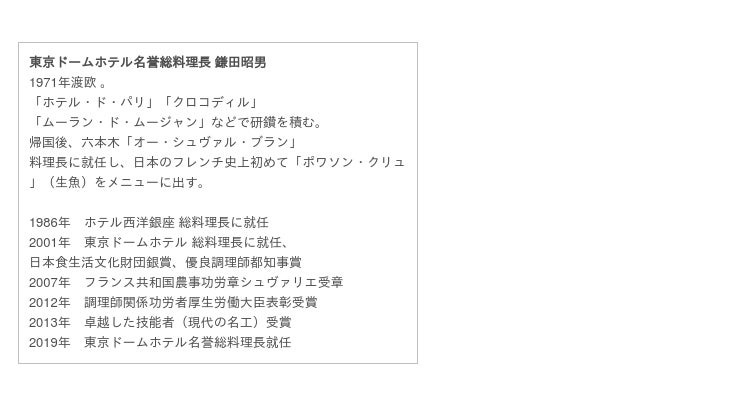 東京ドームホテル名誉総料理長 鎌田昭男

1971年渡欧 。
「ホテル・ド・パリ」「クロコディル」
「ムーラン・ド・ムージャン」などで研鑽を積む。
帰国後、六本木「オー・シュヴァル・ブラン」
料理長に就任し、日本のフレンチ史上初めて「ポワソン・クリュ」（生魚）をメニューに出す。

1986年 ホテル西洋銀座 総料理長に就任
2001年 東京ドームホテル 総料理長に就任、
日本食生活文化財団銀賞、優良調理師都知事賞
2007年 フランス共和国農事功労章シュヴァリエ受章
2012年 調理師関係功労者厚生労働大臣表彰受賞
2013年 卓越した技能者（現代の名工）受賞
2019年 東京ドームホテル名誉総料理長就任